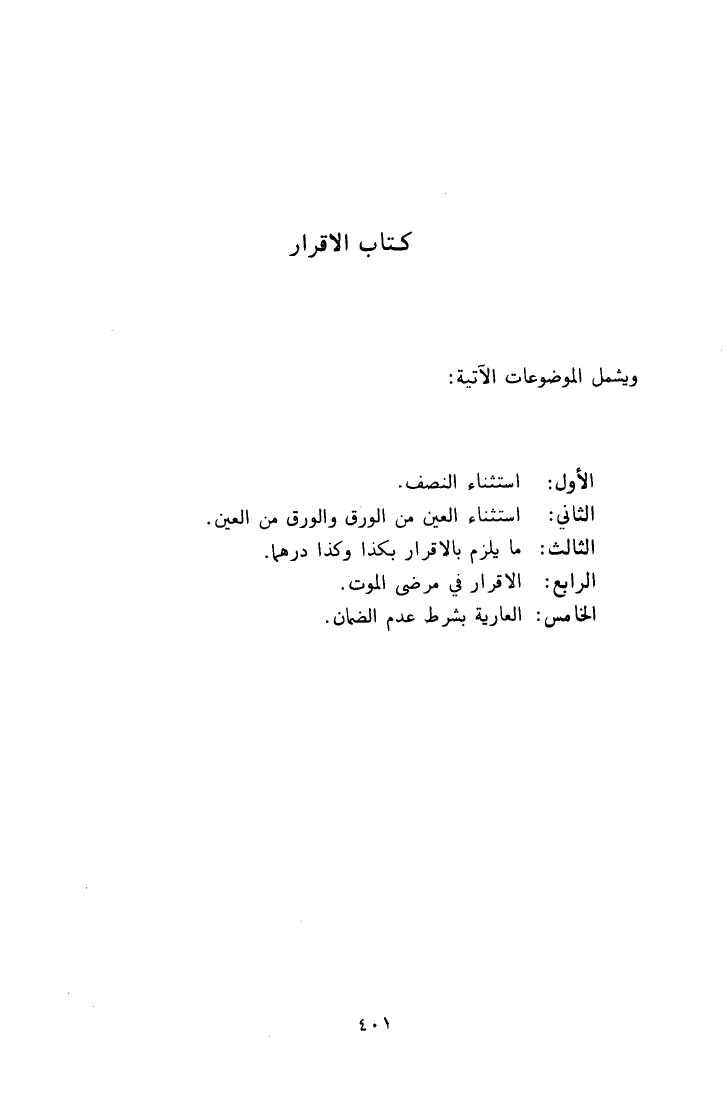 كتاب الاقرار

ويشمل الموضوعات الآتية:

الأول: استثناء النصف.
الثاني: استثناء العين من الورق والورق من العين.
الثالث: ما يلزم بالاقرار بكذا وكذا درهما.
الرابع: الاقرار في مرضى الموت.
الخامس: العارية بشرط عدم الضمان.

٤٠١